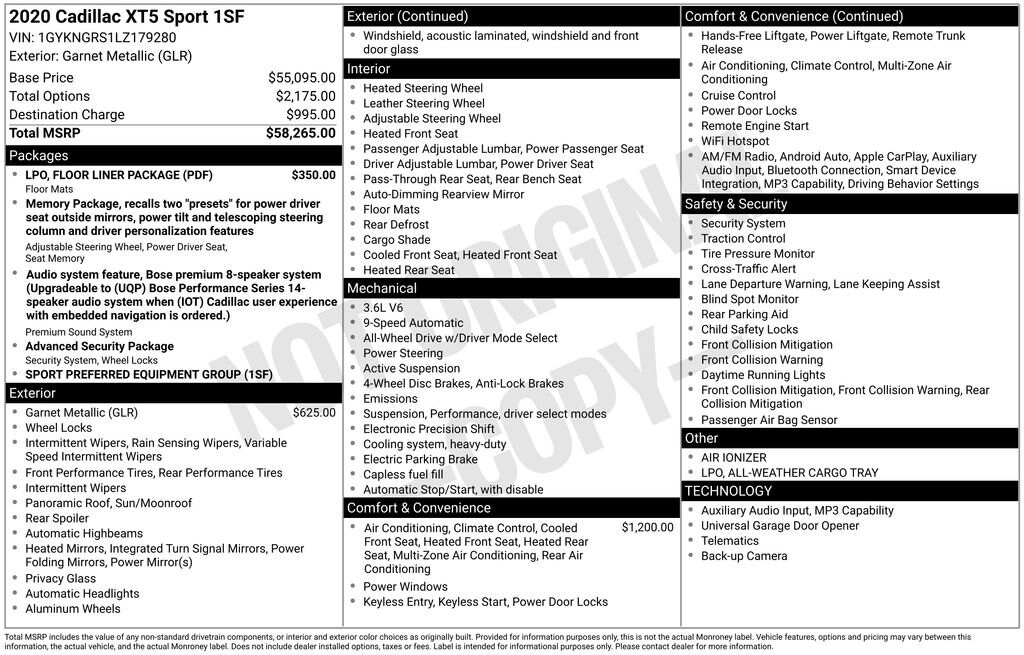 2020 Cadillac XT5 Sport 1SF
VIN: 1GYKNGRS1LZ179280
Exterior: Garnet Metallic (GLR)

| | |
|---|---|
| Base Price | $55,095.00 |
| Total Options | $2,175.00 |
| Destination Charge | $995.00 |
| Total MSRP | $58,265.00 |

Packages
- LPO, FLOOR LINER PACKAGE (PDF) $350.00
Floor Mats
- Memory Package, recalls two "presets" for power driver seat outside mirrors, power tilt and telescoping steering column and driver personalization features
Adjustable Steering Wheel, Power Driver Seat, Seat Memory
- Audio system feature, Bose premium 8-speaker system (Upgradeable to (UQP) Bose Performance Series 14-speaker audio system when (IOT) Cadillac user experience with embedded navigation is ordered.)
Premium Sound System
- Advanced Security Package
Security System, Wheel Locks
- SPORT PREFERRED EQUIPMENT GROUP (1SF)

Exterior
- Garnet Metallic (GLR) $625.00
- Wheel Locks
- Intermittent Wipers, Rain Sensing Wipers, Variable Speed Intermittent Wipers
- Front Performance Tires, Rear Performance Tires
- Intermittent Wipers
- Panoramic Roof, Sun/Moonroof
- Rear Spoiler
- Automatic Highbeams
- Heated Mirrors, Integrated Turn Signal Mirrors, Power Folding Mirrors, Power Mirror(s)
- Privacy Glass
- Automatic Headlights
- Aluminum Wheels

Exterior (Continued)
- Windshield, acoustic laminated, windshield and front door glass

Interior
- Heated Steering Wheel
- Leather Steering Wheel
- Adjustable Steering Wheel
- Heated Front Seat
- Passenger Adjustable Lumbar, Power Passenger Seat
- Driver Adjustable Lumbar, Power Driver Seat
- Pass-Through Rear Seat, Rear Bench Seat
- Auto-Dimming Rearview Mirror
- Floor Mats
- Rear Defrost
- Cargo Shade
- Cooled Front Seat, Heated Front Seat
- Heated Rear Seat

Mechanical
- 3.6L V6
- 9-Speed Automatic
- All-Wheel Drive w/Driver Mode Select
- Power Steering
- Active Suspension
- 4-Wheel Disc Brakes, Anti-Lock Brakes
- Emissions
- Suspension, Performance, driver select modes
- Electronic Precision Shift
- Cooling system, heavy-duty
- Electric Parking Brake
- Capless fuel fill
- Automatic Stop/Start, with disable

Comfort & Convenience
- Air Conditioning, Climate Control, Cooled Front Seat, Heated Front Seat, Heated Rear Seat, Multi-Zone Air Conditioning, Rear Air Conditioning $1,200.00
- Power Windows
- Keyless Entry, Keyless Start, Power Door Locks

Comfort & Convenience (Continued)
- Hands-Free Liftgate, Power Liftgate, Remote Trunk Release
- Air Conditioning, Climate Control, Multi-Zone Air Conditioning
- Cruise Control
- Power Door Locks
- Remote Engine Start
- WiFi Hotspot
- AM/FM Radio, Android Auto, Apple CarPlay, Auxiliary Audio Input, Bluetooth Connection, Smart Device Integration, MP3 Capability, Driving Behavior Settings

Safety & Security
- Security System
- Traction Control
- Tire Pressure Monitor
- Cross-Traffic Alert
- Lane Departure Warning, Lane Keeping Assist
- Blind Spot Monitor
- Rear Parking Aid
- Child Safety Locks
- Front Collision Mitigation
- Front Collision Warning
- Daytime Running Lights
- Front Collision Mitigation, Front Collision Warning, Rear Collision Mitigation
- Passenger Air Bag Sensor

Other
- AIR IONIZER
- LPO, ALL-WEATHER CARGO TRAY

TECHNOLOGY
- Auxiliary Audio Input, MP3 Capability
- Universal Garage Door Opener
- Telematics
- Back-up Camera

NOT ORIGINAL COPY

Total MSRP includes the value of any non-standard drivetrain components, or interior and exterior color choices as originally built. Provided for information purposes only, this is not the actual Monroney label. Vehicle features, options and pricing may vary between this information, the actual vehicle, and the actual Monroney label. Does not include dealer installed options, taxes or fees. Label is intended for informational purposes only. Please contact dealer for more information.